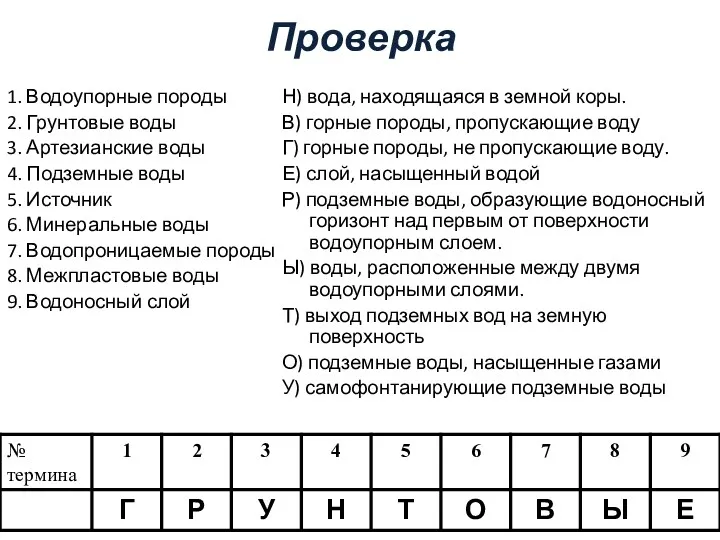 Проверка

1. Водоупорные породы
2. Грунтовые воды
3. Артезианские воды
4. Подземные воды
5. Источник
6. Минеральные воды
7. Водопроницаемые породы
8. Межпластовые воды
9. Водоносный слой

Н) вода, находящаяся в земной коры.
В) горные породы, пропускающие воду
Г) горные породы, не пропускающие воду.
Е) слой, насыщенный водой
Р) подземные воды, образующие водоносный горизонт над первым от поверхности водоупорным слоем.
Ы) воды, расположенные между двумя водоупорными слоями.
Т) выход подземных вод на земную поверхность
О) подземные воды, насыщенные газами
У) самофонтанирующие подземные воды

| № термина | 1 | 2 | 3 | 4 | 5 | 6 | 7 | 8 | 9 |
|---|---|---|---|---|---|---|---|---|---|
| | Г | Р | У | Н | Т | О | В | Ы | Е |